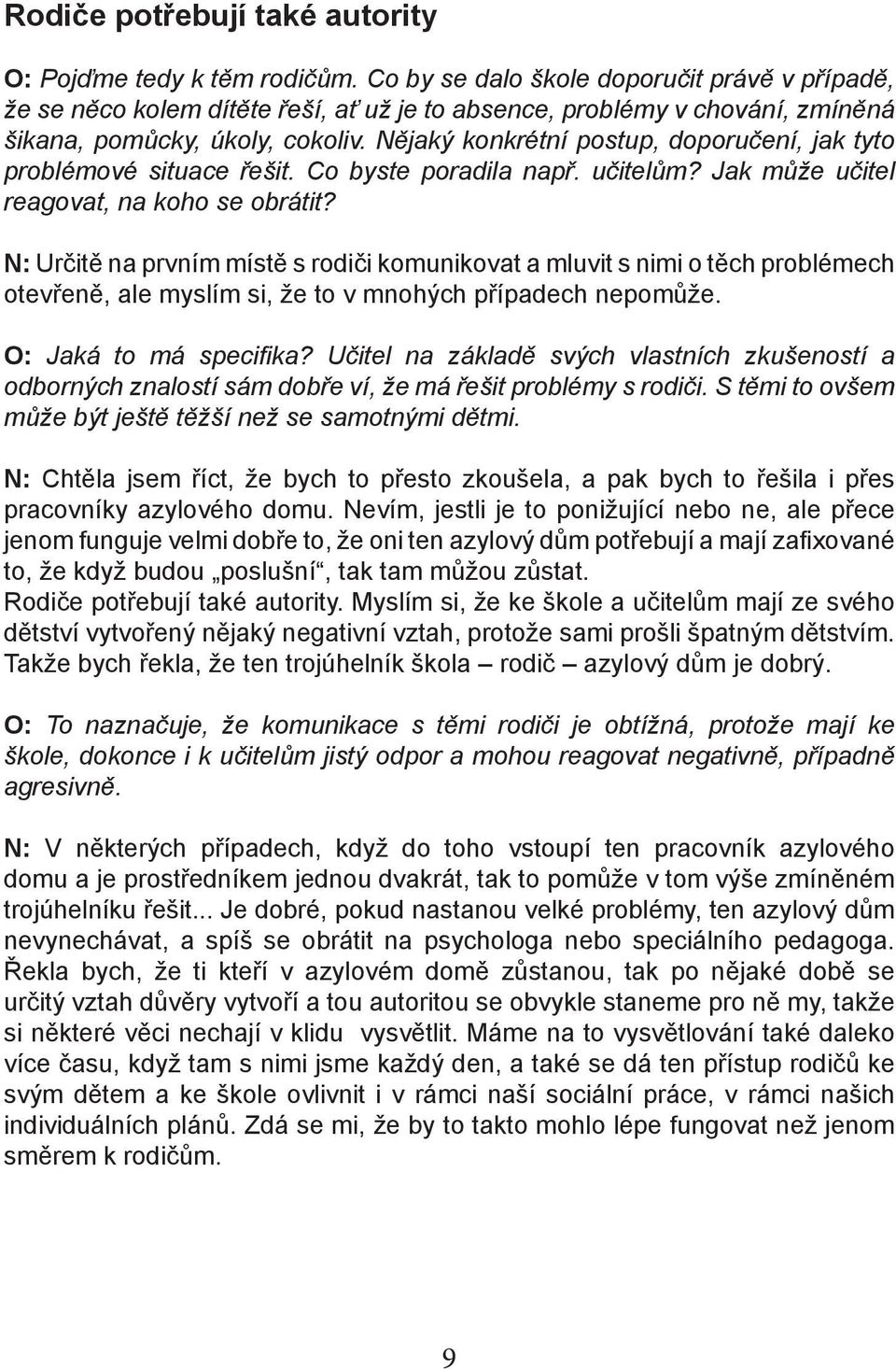 Rodiče potřebují také autority

O: Pojďme tedy k těm rodičům. Co by se dalo škole doporučit právě v případě, že se něco kolem dítěte řeší, ať už je to absence, problémy v chování, zmíněná šikana, pomůcky, úkoly, cokoliv. Nějaký konkrétní postup, doporučení, jak tyto problémové situace řešit. Co byste poradila např. učitelům? Jak může učitel reagovat, na koho se obrátit?

N: Určitě na prvním místě s rodiči komunikovat a mluvit s nimi o těch problémech otevřeně, ale myslím si, že to v mnohých případech nepomůže.

O: Jaká to má specifika? Učitel na základě svých vlastních zkušeností a odborných znalostí sám dobře ví, že má řešit problémy s rodiči. S těmi to ovšem může být ještě těžší než se samotnými dětmi.

N: Chtěla jsem říct, že bych to přesto zkoušela, a pak bych to řešila i přes pracovníky azylového domu. Nevím, jestli je to ponižující nebo ne, ale přece jenom funguje velmi dobře to, že oni ten azylový dům potřebují a mají zafixované to, že když budou „poslušní“, tak tam můžou zůstat.
Rodiče potřebují také autority. Myslím si, že ke škole a učitelům mají ze svého dětství vytvořený nějaký negativní vztah, protože sami prošli špatným dětstvím. Takže bych řekla, že ten trojúhelník škola – rodič – azylový dům je dobrý.

O: To naznačuje, že komunikace s těmi rodiči je obtížná, protože mají ke škole, dokonce i k učitelům jistý odpor a mohou reagovat negativně, případně agresivně.

N: V některých případech, když do toho vstoupí ten pracovník azylového domu a je prostředníkem jednou dvakrát, tak to pomůže v tom výše zmíněném trojúhelníku řešit... Je dobré, pokud nastanou velké problémy, ten azylový dům nevynechávat, a spíš se obrátit na psychologa nebo speciálního pedagoga. Řekla bych, že ti kteří v azylovém domě zůstanou, tak po nějaké době se určitý vztah důvěry vytvoří a tou autoritou se obvykle staneme pro ně my, takže si některé věci nechají v klidu vysvětlit. Máme na to vysvětlování také daleko více času, když tam s nimi jsme každý den, a také se dá ten přístup rodičů ke svým dětem a ke škole ovlivnit i v rámci naší sociální práce, v rámci našich individuálních plánů. Zdá se mi, že by to takto mohlo lépe fungovat než jenom směrem k rodičům.

9